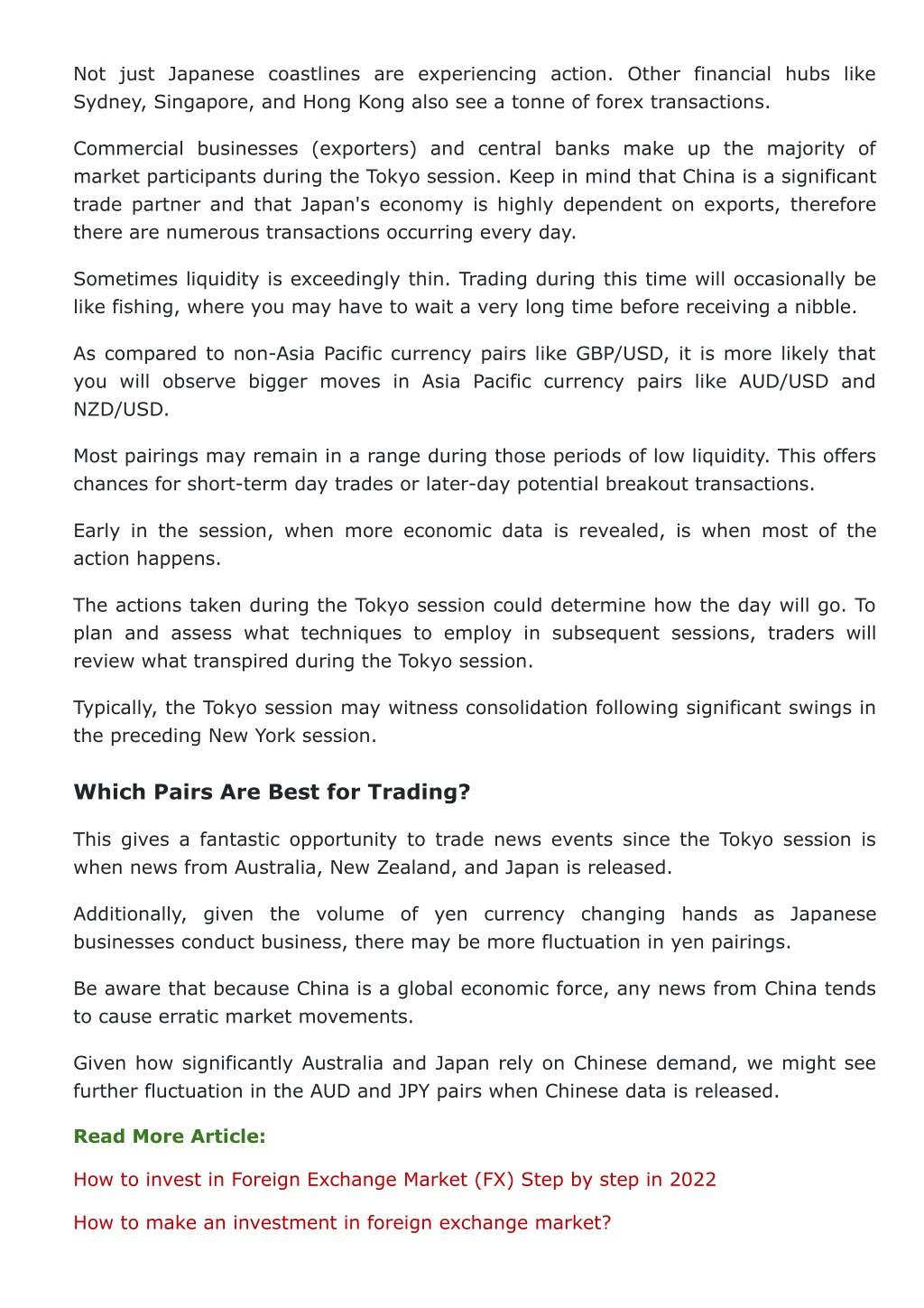 Not just Japanese coastlines are experiencing action. Other financial hubs like Sydney, Singapore, and Hong Kong also see a tonne of forex transactions.

Commercial businesses (exporters) and central banks make up the majority of market participants during the Tokyo session. Keep in mind that China is a significant trade partner and that Japan's economy is highly dependent on exports, therefore there are numerous transactions occurring every day.

Sometimes liquidity is exceedingly thin. Trading during this time will occasionally be like fishing, where you may have to wait a very long time before receiving a nibble.

As compared to non-Asia Pacific currency pairs like GBP/USD, it is more likely that you will observe bigger moves in Asia Pacific currency pairs like AUD/USD and NZD/USD.

Most pairings may remain in a range during those periods of low liquidity. This offers chances for short-term day trades or later-day potential breakout transactions.

Early in the session, when more economic data is revealed, is when most of the action happens.

The actions taken during the Tokyo session could determine how the day will go. To plan and assess what techniques to employ in subsequent sessions, traders will review what transpired during the Tokyo session.

Typically, the Tokyo session may witness consolidation following significant swings in the preceding New York session.

Which Pairs Are Best for Trading?

This gives a fantastic opportunity to trade news events since the Tokyo session is when news from Australia, New Zealand, and Japan is released.

Additionally, given the volume of yen currency changing hands as Japanese businesses conduct business, there may be more fluctuation in yen pairings.

Be aware that because China is a global economic force, any news from China tends to cause erratic market movements.

Given how significantly Australia and Japan rely on Chinese demand, we might see further fluctuation in the AUD and JPY pairs when Chinese data is released.

Read More Article:

How to invest in Foreign Exchange Market (FX) Step by step in 2022

How to make an investment in foreign exchange market?